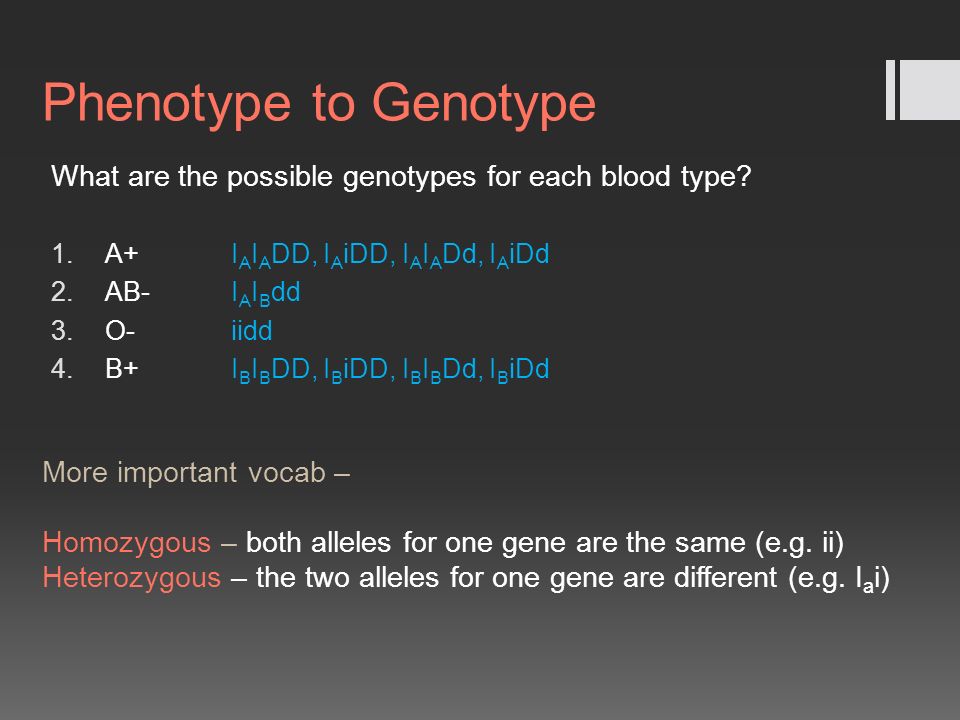 Phenotype to Genotype

What are the possible genotypes for each blood type?

1. A+ $I_AI_ADD$, $I_AiDD$, $I_AI_ADd$, $I_AiDd$
2. AB- $I_AI_Bdd$
3. O- iidd
4. B+ $I_BI_BDD$, $I_BiDD$, $I_BI_BDd$, $I_BiDd$

More important vocab –

Homozygous – both alleles for one gene are the same (e.g. ii)
Heterozygous – the two alleles for one gene are different (e.g. $I_ai$)